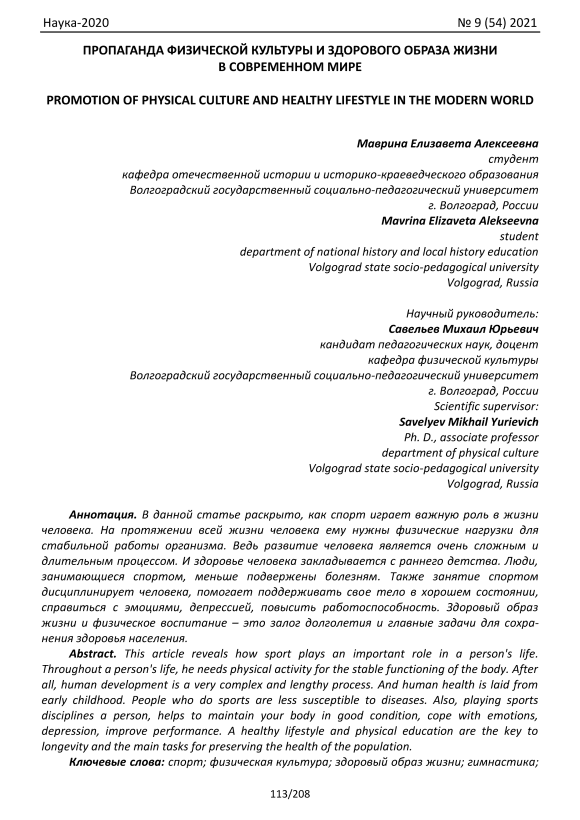 Наука-2020 № 9 (54) 2021

ПРОПАГАНДА ФИЗИЧЕСКОЙ КУЛЬТУРЫ И ЗДОРОВОГО ОБРАЗА ЖИЗНИ В СОВРЕМЕННОМ МИРЕ

PROMOTION OF PHYSICAL CULTURE AND HEALTHY LIFESTYLE IN THE MODERN WORLD

Маврина Елизавета Алексеевна
студент
кафедра отечественной истории и историко-краеведческого образования
Волгоградский государственный социально-педагогический университет
г. Волгоград, России
Mavrina Elizaveta Alekseevna
student
department of national history and local history education
Volgograd state socio-pedagogical university
Volgograd, Russia

Научный руководитель:
Савельев Михаил Юрьевич
кандидат педагогических наук, доцент
кафедра физической культуры
Волгоградский государственный социально-педагогический университет
г. Волгоград, России
Scientific supervisor:
Savelyev Mikhail Yurievich
Ph. D., associate professor
department of physical culture
Volgograd state socio-pedagogical university
Volgograd, Russia

Аннотация. В данной статье раскрыто, как спорт играет важную роль в жизни человека. На протяжении всей жизни человека ему нужны физические нагрузки для стабильной работы организма. Ведь развитие человека является очень сложным и длительным процессом. И здоровье человека закладывается с раннего детства. Люди, занимающиеся спортом, меньше подвержены болезням. Также занятие спортом дисциплинирует человека, помогает поддерживать свое тело в хорошем состоянии, справиться с эмоциями, депрессией, повысить работоспособность. Здоровый образ жизни и физическое воспитание – это залог долголетия и главные задачи для сохранения здоровья населения.

Abstract. This article reveals how sport plays an important role in a person's life. Throughout a person's life, he needs physical activity for the stable functioning of the body. After all, human development is a very complex and lengthy process. And human health is laid from early childhood. People who do sports are less susceptible to diseases. Also, playing sports disciplines a person, helps to maintain your body in good condition, cope with emotions, depression, improve performance. A healthy lifestyle and physical education are the key to longevity and the main tasks for preserving the health of the population.

Ключевые слова: спорт; физическая культура; здоровый образ жизни; гимнастика;

113/208